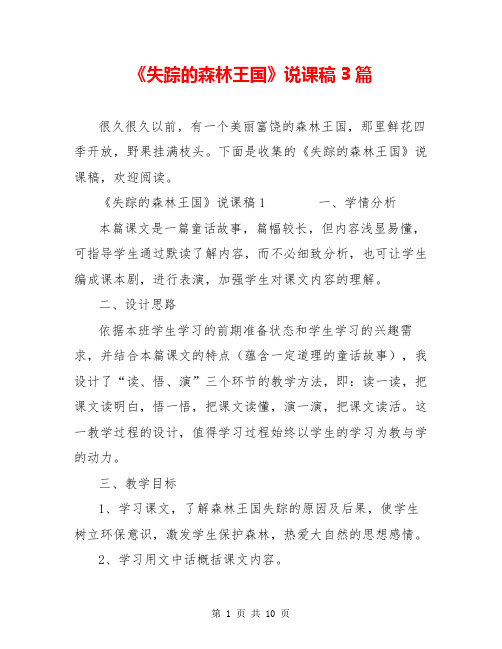 《失踪的森林王国》说课稿 3 篇

很久很久以前，有一个美丽富饶的森林王国，那里鲜花四季开放，野果挂满枝头。下面是收集的《失踪的森林王国》说课稿，欢迎阅读。

《失踪的森林王国》说课稿 1　　　一、学情分析

本篇课文是一篇童话故事，篇幅较长，但内容浅显易懂，可指导学生通过默读了解内容，而不必细致分析，也可让学生编成课本剧，进行表演，加强学生对课文内容的理解。

二、设计思路

依据本班学生学习的前期准备状态和学生学习的兴趣需求，并结合本篇课文的特点（蕴含一定道理的童话故事），我设计了“读、悟、演”三个环节的教学方法，即：读一读，把课文读明白，悟一悟，把课文读懂，演一演，把课文读活。这一教学过程的设计，值得学习过程始终以学生的学习为教与学的动力。

三、教学目标

1、学习课文，了解森林王国失踪的原因及后果，使学生树立环保意识，激发学生保护森林，热爱大自然的思想感情。

2、学习用文中话概括课文内容。

第 1 页 共 10 页